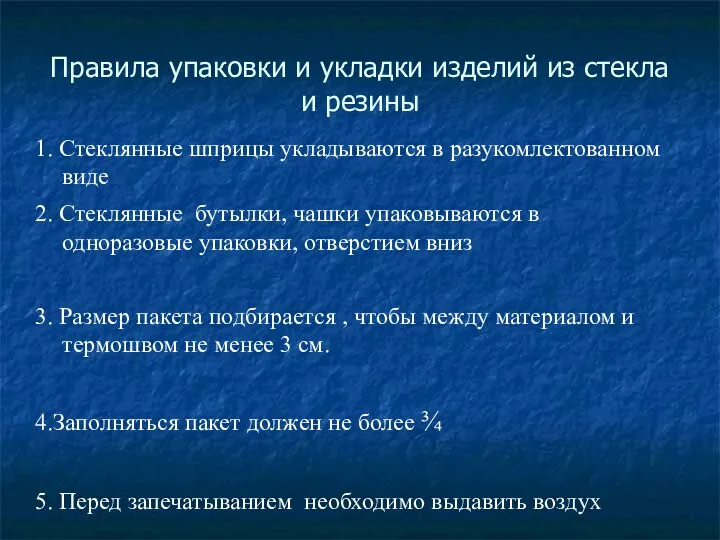 Правила упаковки и укладки изделий из стекла и резины

1. Стеклянные шприцы укладываются в разукомлектованном виде

2. Стеклянные бутылки, чашки упаковываются в одноразовые упаковки, отверстием вниз

3. Размер пакета подбирается , чтобы между материалом и термошвом не менее 3 см.

4.Заполняться пакет должен не более $\frac{3}{4}$

5. Перед запечатыванием необходимо выдавить воздух